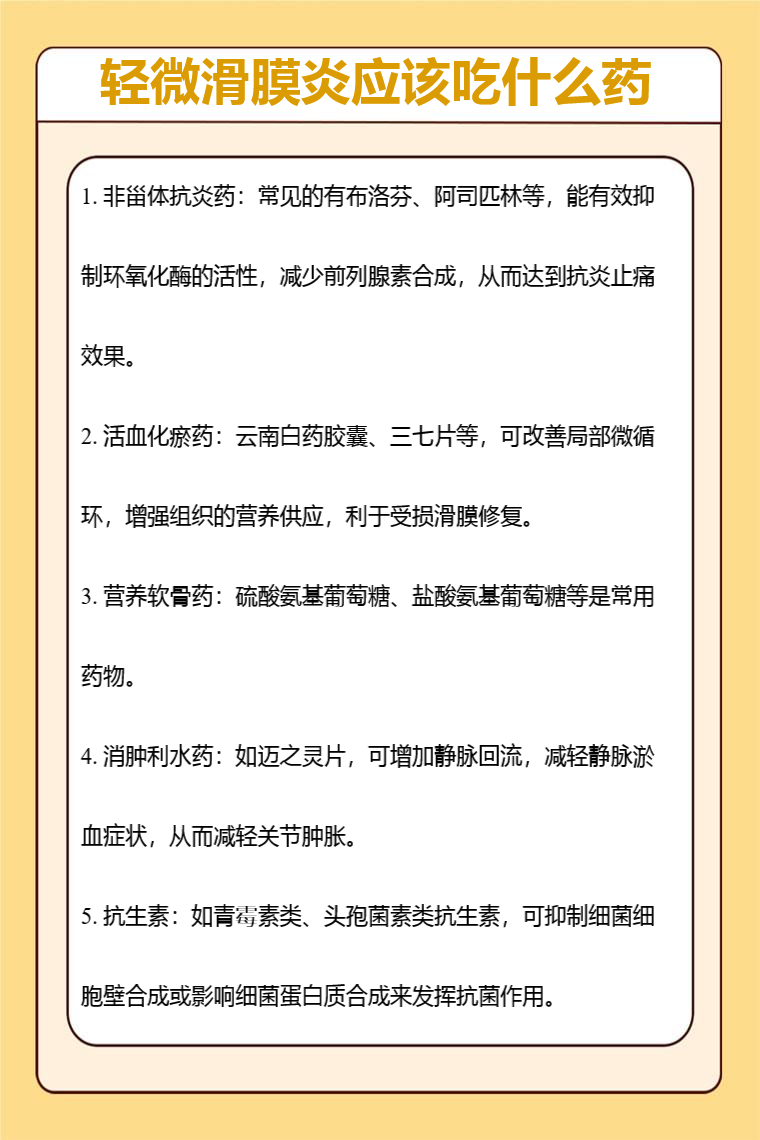 轻微滑膜炎应该吃什么药

1. 非甾体抗炎药：常见的有布洛芬、阿司匹林等，能有效抑制环氧化酶的活性，减少前列腺素合成，从而达到抗炎止痛效果。

2. 活血化瘀药：云南白药胶囊、三七片等，可改善局部微循环，增强组织的营养供应，利于受损滑膜修复。

3. 营养软骨药：硫酸氨基葡萄糖、盐酸氨基葡萄糖等是常用药物。

4. 消肿利水药：如迈之灵片，可增加静脉回流，减轻静脉淤血症状，从而减轻关节肿胀。

5. 抗生素：如青霉素类、头孢菌素类抗生素，可抑制细菌细胞壁合成或影响细菌蛋白质合成来发挥抗菌作用。